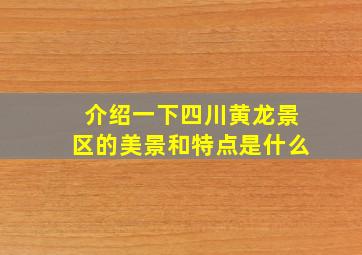 介绍一下四川黄龙景区的美景和特点是什么